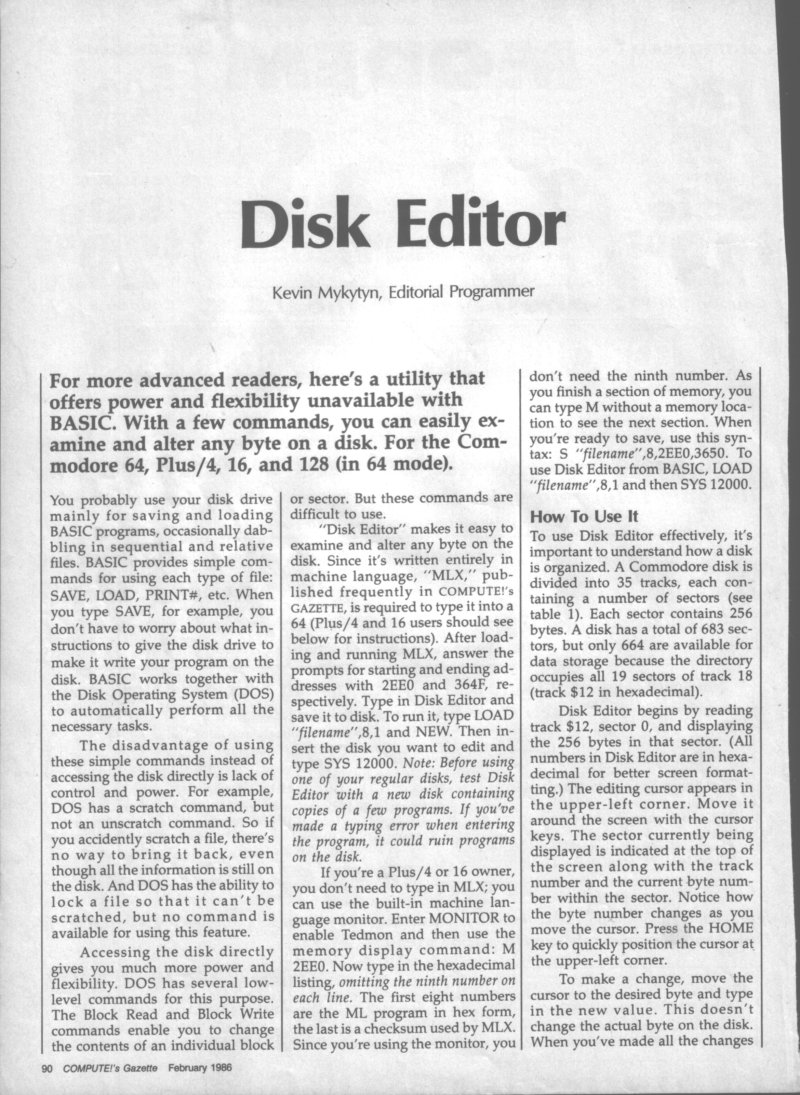 Disk Editor

Kevin Mykytyn, Editorial Programmer

For more advanced readers, here's a utility that offers power and flexibility unavailable with BASIC. With a few commands, you can easily examine and alter any byte on a disk. For the Commodore 64, Plus/4, 16, and 128 (in 64 mode).

You probably use your disk drive mainly for saving and loading BASIC programs, occasionally dabbling in sequential and relative files. BASIC provides simple commands for using each type of file: SAVE, LOAD, PRINT#, etc. When you type SAVE, for example, you don't have to worry about what instructions to give the disk drive to make it write your program on the disk. BASIC works together with the Disk Operating System (DOS) to automatically perform all the necessary tasks.

The disadvantage of using these simple commands instead of accessing the disk directly is lack of control and power. For example, DOS has a scratch command, but not an unscratch command. So if you accidently scratch a file, there's no way to bring it back, even though all the information is still on the disk. And DOS has the ability to lock a file so that it can't be scratched, but no command is available for using this feature.

Accessing the disk directly gives you much more power and flexibility. DOS has several low-level commands for this purpose. The Block Read and Block Write commands enable you to change the contents of an individual block or sector. But these commands are difficult to use.

"Disk Editor" makes it easy to examine and alter any byte on the disk. Since it's written entirely in machine language, "MLX," published frequently in COMPUTE!'s GAZETTE, is required to type it into a 64 (Plus/4 and 16 users should see below for instructions). After loading and running MLX, answer the prompts for starting and ending addresses with 2EE0 and 364F, respectively. Type in Disk Editor and save it to disk. To run it, type LOAD "filename",8,1 and NEW. Then insert the disk you want to edit and type SYS 12000. Note: Before using one of your regular disks, test Disk Editor with a new disk containing copies of a few programs. If you've made a typing error when entering the program, it could ruin programs on the disk.

If you're a Plus/4 or 16 owner, you don't need to type in MLX; you can use the built-in machine language monitor. Enter MONITOR to enable Tedmon and then use the memory display command: M 2EE0. Now type in the hexadecimal listing, omitting the ninth number on each line. The first eight numbers are the ML program in hex form, the last is a checksum used by MLX. Since you're using the monitor, you don't need the ninth number. As you finish a section of memory, you can type M without a memory location to see the next section. When you're ready to save, use this syntax: S "filename",8,2EE0,3650. To use Disk Editor from BASIC, LOAD "filename",8,1 and then SYS 12000.

How To Use It

To use Disk Editor effectively, it's important to understand how a disk is organized. A Commodore disk is divided into 35 tracks, each containing a number of sectors (see table 1). Each sector contains 256 bytes. A disk has a total of 683 sectors, but only 664 are available for data storage because the directory occupies all 19 sectors of track 18 (track $12 in hexadecimal).

Disk Editor begins by reading track $12, sector 0, and displaying the 256 bytes in that sector. (All numbers in Disk Editor are in hexadecimal for better screen formatting.) The editing cursor appears in the upper-left corner. Move it around the screen with the cursor keys. The sector currently being displayed is indicated at the top of the screen along with the track number and the current byte number within the sector. Notice how the byte number changes as you move the cursor. Press the HOME key to quickly position the cursor at the upper-left corner.

To make a change, move the cursor to the desired byte and type in the new value. This doesn't change the actual byte on the disk. When you've made all the changes

90 COMPUTE!'s Gazette February 1986